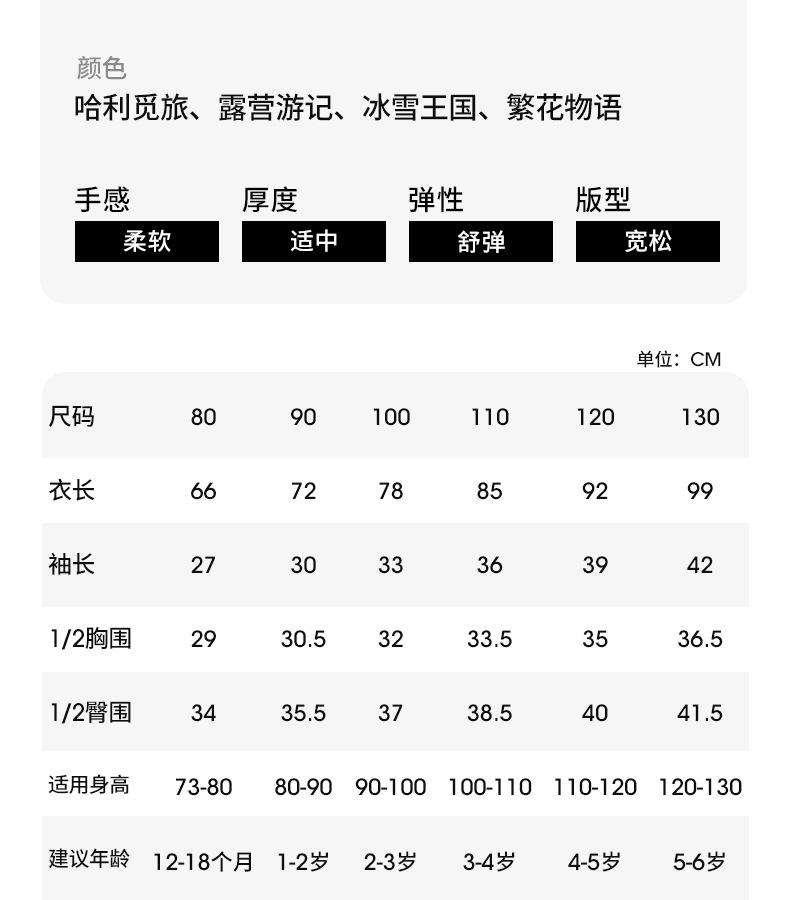 颜色
哈利觅旅、露营游记、冰雪王国、繁花物语

手感
柔软

厚度
适中

弹性
舒弹

版型
宽松

单位：CM

| 尺码 | 80 | 90 | 100 | 110 | 120 | 130 |
|---|---|---|---|---|---|---|
| 衣长 | 66 | 72 | 78 | 85 | 92 | 99 |
| 袖长 | 27 | 30 | 33 | 36 | 39 | 42 |
| 1/2胸围 | 29 | 30.5 | 32 | 33.5 | 35 | 36.5 |
| 1/2臀围 | 34 | 35.5 | 37 | 38.5 | 40 | 41.5 |
| 适用身高 | 73-80 | 80-90 | 90-100 | 100-110 | 110-120 | 120-130 |
| 建议年龄 | 12-18个月 | 1-2岁 | 2-3岁 | 3-4岁 | 4-5岁 | 5-6岁 |